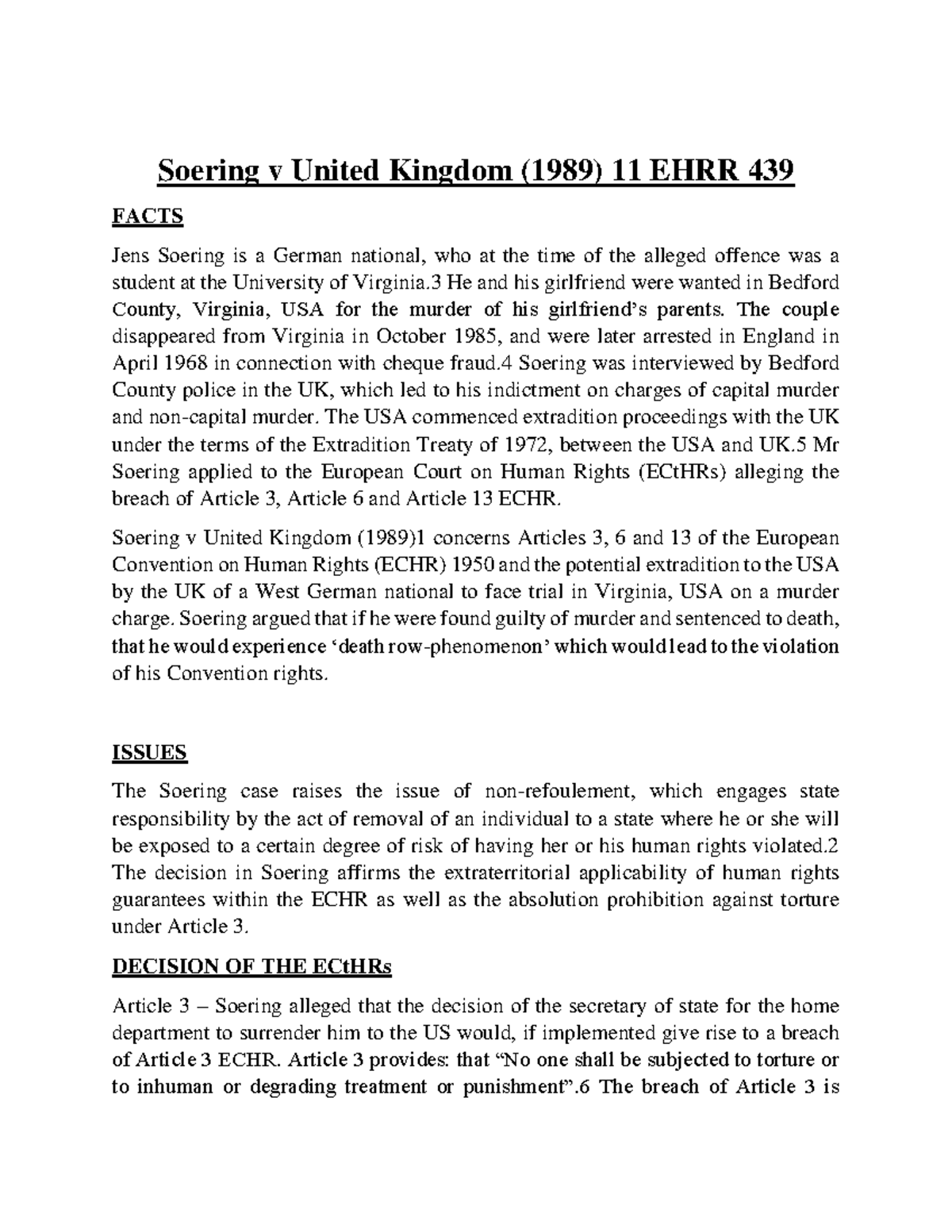 Soering v United Kingdom (1989) 11 EHRR 439

FACTS

Jens Soering is a German national, who at the time of the alleged offence was a student at the University of Virginia.3 He and his girlfriend were wanted in Bedford County, Virginia, USA for the murder of his girlfriend's parents. The couple disappeared from Virginia in October 1985, and were later arrested in England in April 1968 in connection with cheque fraud.4 Soering was interviewed by Bedford County police in the UK, which led to his indictment on charges of capital murder and non-capital murder. The USA commenced extradition proceedings with the UK under the terms of the Extradition Treaty of 1972, between the USA and UK.5 Mr Soering applied to the European Court on Human Rights (ECtHRs) alleging the breach of Article 3, Article 6 and Article 13 ECHR.

Soering v United Kingdom (1989)1 concerns Articles 3, 6 and 13 of the European Convention on Human Rights (ECHR) 1950 and the potential extradition to the USA by the UK of a West German national to face trial in Virginia, USA on a murder charge. Soering argued that if he were found guilty of murder and sentenced to death, that he would experience 'death row-phenomenon' which would lead to the violation of his Convention rights.

ISSUES

The Soering case raises the issue of non-refoulement, which engages state responsibility by the act of removal of an individual to a state where he or she will be exposed to a certain degree of risk of having her or his human rights violated.2 The decision in Soering affirms the extraterritorial applicability of human rights guarantees within the ECHR as well as the absolution prohibition against torture under Article 3.

DECISION OF THE ECtHRs

Article 3 – Soering alleged that the decision of the secretary of state for the home department to surrender him to the US would, if implemented give rise to a breach of Article 3 ECHR. Article 3 provides: that "No one shall be subjected to torture or to inhuman or degrading treatment or punishment".6 The breach of Article 3 is